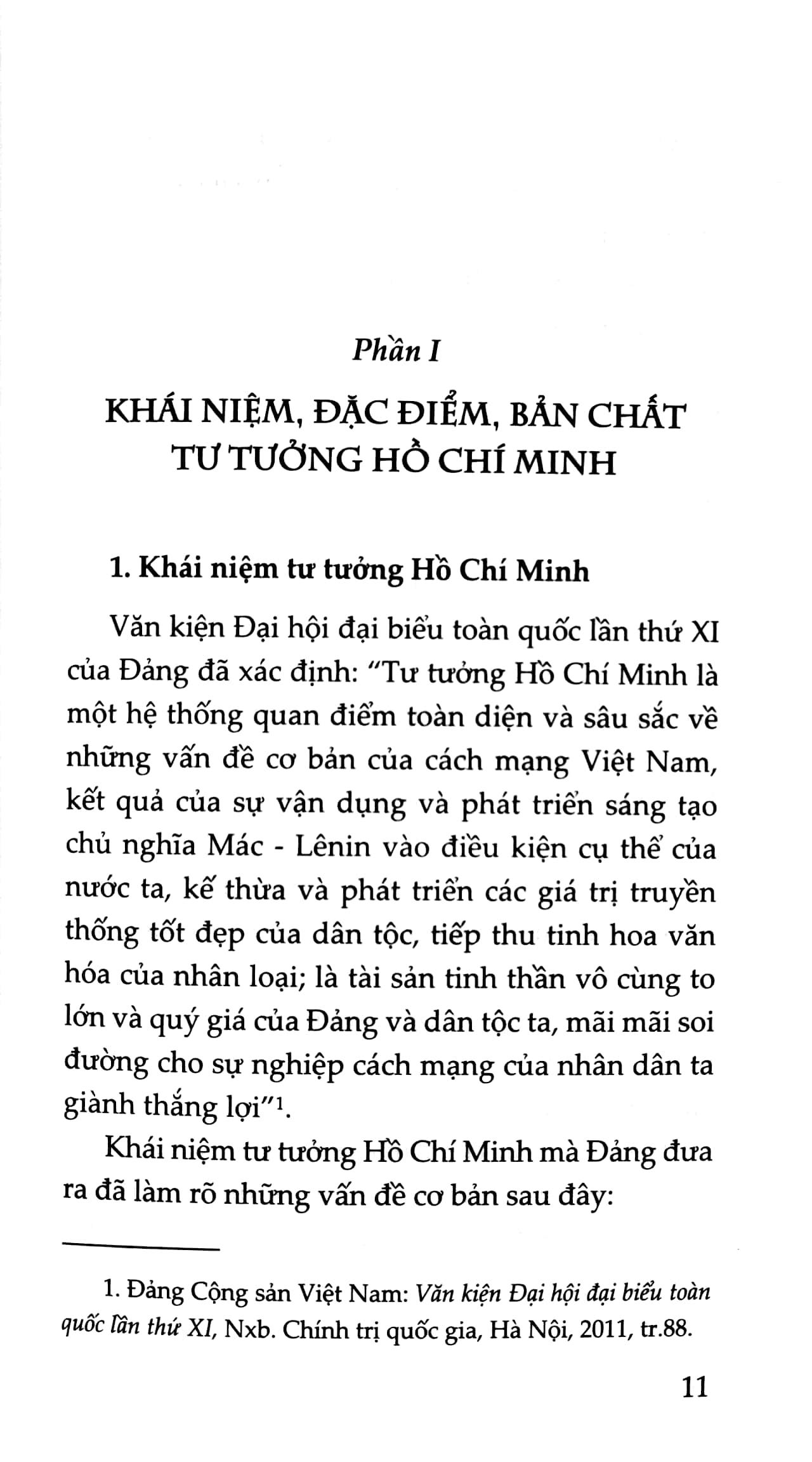 Phần I

KHÁI NIỆM, ĐẶC ĐIỂM, BẢN CHẤT TƯ TƯỞNG HỒ CHÍ MINH

1. Khái niệm tư tưởng Hồ Chí Minh

Văn kiện Đại hội đại biểu toàn quốc lần thứ XI của Đảng đã xác định: "Tư tưởng Hồ Chí Minh là một hệ thống quan điểm toàn diện và sâu sắc về những vấn đề cơ bản của cách mạng Việt Nam, kết quả của sự vận dụng và phát triển sáng tạo chủ nghĩa Mác - Lênin vào điều kiện cụ thể của nước ta, kế thừa và phát triển các giá trị truyền thống tốt đẹp của dân tộc, tiếp thu tinh hoa văn hóa của nhân loại; là tài sản tinh thần vô cùng to lớn và quý giá của Đảng và dân tộc ta, mãi mãi soi đường cho sự nghiệp cách mạng của nhân dân ta giành thắng lợi"$^1$.

Khái niệm tư tưởng Hồ Chí Minh mà Đảng đưa ra đã làm rõ những vấn đề cơ bản sau đây:

1. Đảng Cộng sản Việt Nam: Văn kiện Đại hội đại biểu toàn quốc lần thứ XI, Nxb. Chính trị quốc gia, Hà Nội, 2011, tr.88.

11